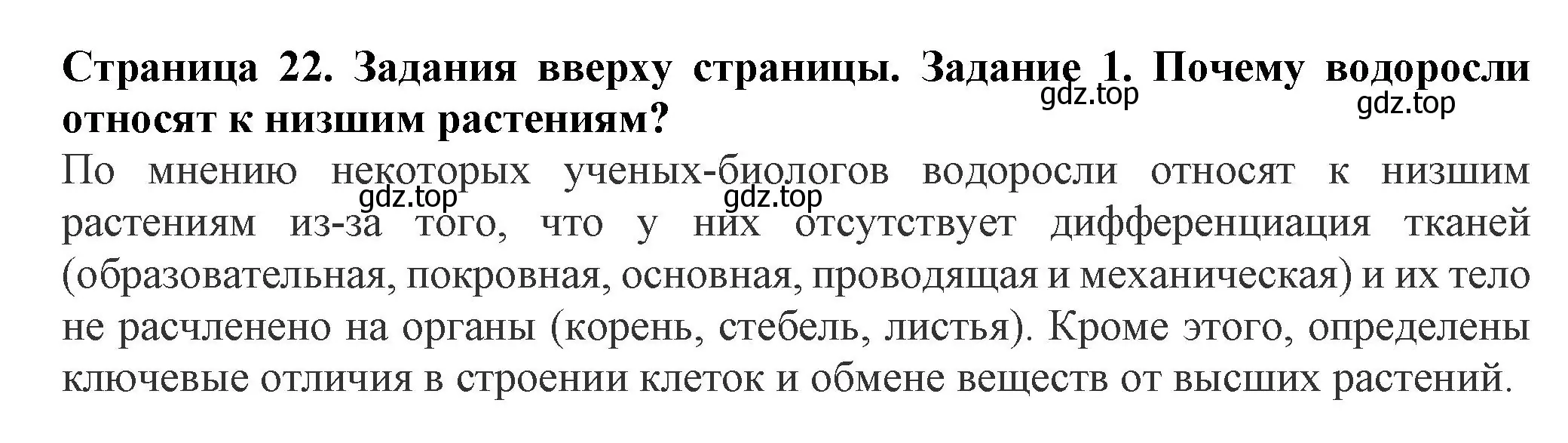 Страница 22. Задания вверху страницы. Задание 1. Почему водоросли относят к низшим растениям?

gdz.top gdz.top

По мнению некоторых ученых-биологов водоросли относят к низшим растениям из-за того, что у них отсутствует дифференциация тканей (образовательная, покровная, основная, проводящая и механическая) и их тело не расчленено на органы (корень, стебель, листья). Кроме этого, определены ключевые отличия в строении клеток и обмене веществ от высших растений.

gdz.top gdz.top